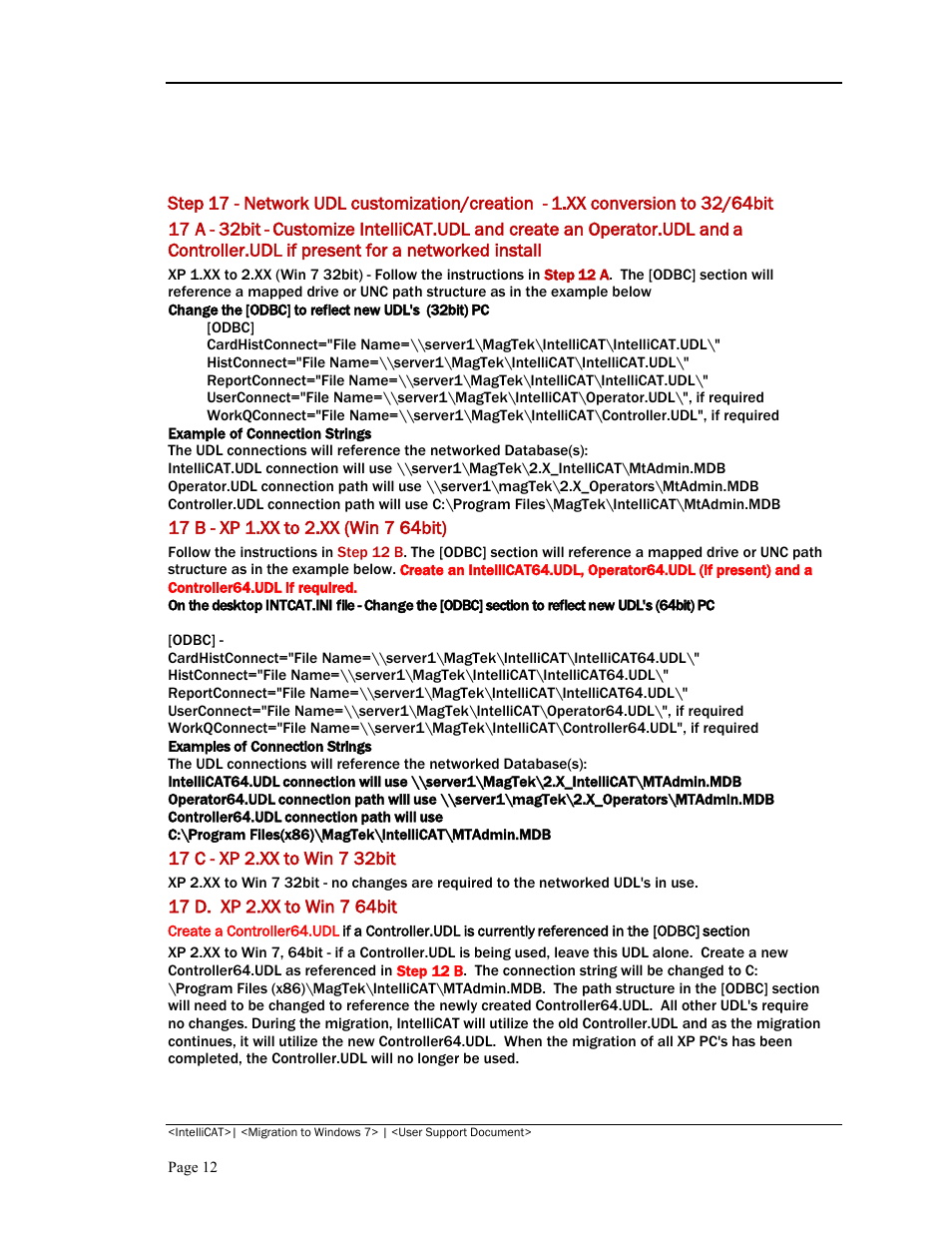 Step 17 - Network UDL customization/creation - 1.XX conversion to 32/64bit

17 A - 32bit - Customize IntelliCAT.UDL and create an Operator.UDL and a Controller.UDL if present for a networked install

XP 1.XX to 2.XX (Win 7 32bit) - Follow the instructions in Step 12 A. The [ODBC] section will reference a mapped drive or UNC path structure as in the example below

Change the [ODBC] to reflect new UDL's (32bit) PC

[ODBC]
CardHistConnect="File Name=\\server1\MagTek\IntelliCAT\IntelliCAT.UDL\"
HistConnect="File Name=\\server1\MagTek\IntelliCAT\IntelliCAT.UDL\"
ReportConnect="File Name=\\server1\MagTek\IntelliCAT\IntelliCAT.UDL\"
UserConnect="File Name=\\server1\MagTek\IntelliCAT\Operator.UDL\", if required
WorkQConnect="File Name=\\server1\MagTek\IntelliCAT\Controller.UDL", if required

Example of Connection Strings
The UDL connections will reference the networked Database(s):
IntelliCAT.UDL connection will use \\server1\MagTek\2.X_IntelliCAT\MtAdmin.MDB
Operator.UDL connection path will use \\server1\magTek\2.X_Operators\MtAdmin.MDB
Controller.UDL connection path will use C:\Program Files\MagTek\IntelliCAT\MtAdmin.MDB

17 B - XP 1.XX to 2.XX (Win 7 64bit)

Follow the instructions in Step 12 B. The [ODBC] section will reference a mapped drive or UNC path structure as in the example below. Create an IntelliCAT64.UDL, Operator64.UDL (if present) and a Controller64.UDL if required.

On the desktop INTCAT.INI file - Change the [ODBC] section to reflect new UDL's (64bit) PC

[ODBC] -
CardHistConnect="File Name=\\server1\MagTek\IntelliCAT\IntelliCAT64.UDL\"
HistConnect="File Name=\\server1\MagTek\IntelliCAT\IntelliCAT64.UDL\"
ReportConnect="File Name=\\server1\MagTek\IntelliCAT\IntelliCAT64.UDL\"
UserConnect="File Name=\\server1\MagTek\IntelliCAT\Operator64.UDL\", if required
WorkQConnect="File Name=\\server1\MagTek\IntelliCAT\Controller64.UDL", if required

Examples of Connection Strings
The UDL connections will reference the networked Database(s):
IntelliCAT64.UDL connection will use \\server1\MagTek\2.X_IntelliCAT\MTAdmin.MDB
Operator64.UDL connection path will use \\server1\magTek\2.X_Operators\MTAdmin.MDB
Controller64.UDL connection path will use
C:\Program Files(x86)\MagTek\IntelliCAT\MTAdmin.MDB

17 C - XP 2.XX to Win 7 32bit

XP 2.XX to Win 7 32bit - no changes are required to the networked UDL's in use.

17 D. XP 2.XX to Win 7 64bit

Create a Controller64.UDL if a Controller.UDL is currently referenced in the [ODBC] section

XP 2.XX to Win 7, 64bit - if a Controller.UDL is being used, leave this UDL alone. Create a new Controller64.UDL as referenced in Step 12 B. The connection string will be changed to C:\Program Files (x86)\MagTek\IntelliCAT\MTAdmin.MDB. The path structure in the [ODBC] section will need to be changed to reference the newly created Controller64.UDL. All other UDL's require no changes. During the migration, IntelliCAT will utilize the old Controller.UDL and as the migration continues, it will utilize the new Controller64.UDL. When the migration of all XP PC's has been completed, the Controller.UDL will no longer be used.

<IntelliCAT> | <Migration to Windows 7> | <User Support Document>

Page 12